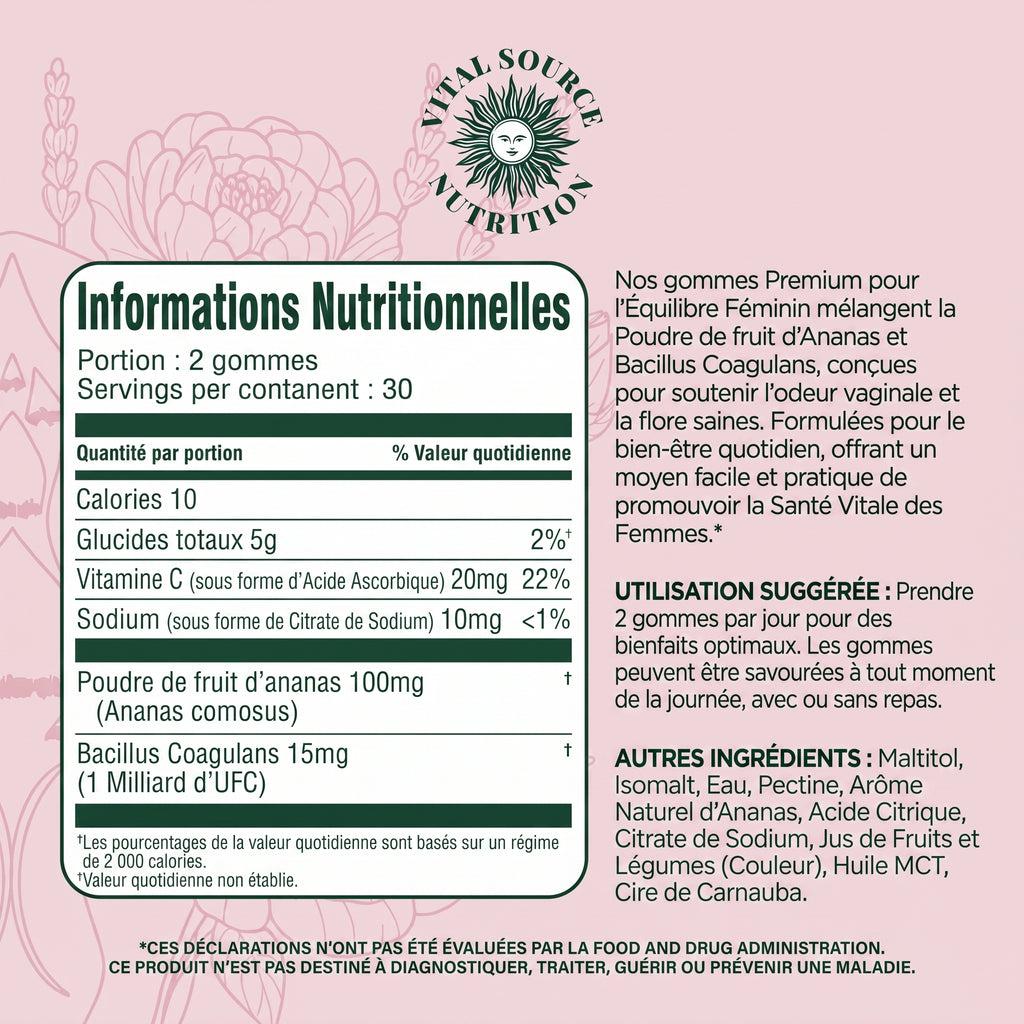 VITAL SOURCE NUTRITION

Informations Nutritionnelles
Portion : 2 gommes
Servings per contanent : 30

| Quantité par portion | % Valeur quotidienne |
|---|---|
| Calories 10 | |
| Glucides totaux 5g | 2%† |
| Vitamine C (sous forme d'Acide Ascorbique) 20mg | 22% |
| Sodium (sous forme de Citrate de Sodium) 10mg | <1% |
| Poudre de fruit d'ananas 100mg (Ananas comosus) | † |
| Bacillus Coagulans 15mg (1 Milliard d'UFC) | † |

†Les pourcentages de la valeur quotidienne sont basés sur un régime de 2 000 calories.
†Valeur quotidienne non établie.

Nos gommes Premium pour l'Équilibre Féminin mélangent la Poudre de fruit d'Ananas et Bacillus Coagulans, conçues pour soutenir l'odeur vaginale et la flore saines. Formulées pour le bien-être quotidien, offrant un moyen facile et pratique de promouvoir la Santé Vitale des Femmes.*

UTILISATION SUGGÉRÉE : Prendre 2 gommes par jour pour des bienfaits optimaux. Les gommes peuvent être savourées à tout moment de la journée, avec ou sans repas.

AUTRES INGRÉDIENTS : Maltitol, Isomalt, Eau, Pectine, Arôme Naturel d'Ananas, Acide Citrique, Citrate de Sodium, Jus de Fruits et Légumes (Couleur), Huile MCT, Cire de Carnauba.

*CES DÉCLARATIONS N'ONT PAS ÉTÉ ÉVALUÉES PAR LA FOOD AND DRUG ADMINISTRATION. CE PRODUIT N'EST PAS DESTINÉ À DIAGNOSTIQUER, TRAITER, GUÉRIR OU PRÉVENIR UNE MALADIE.